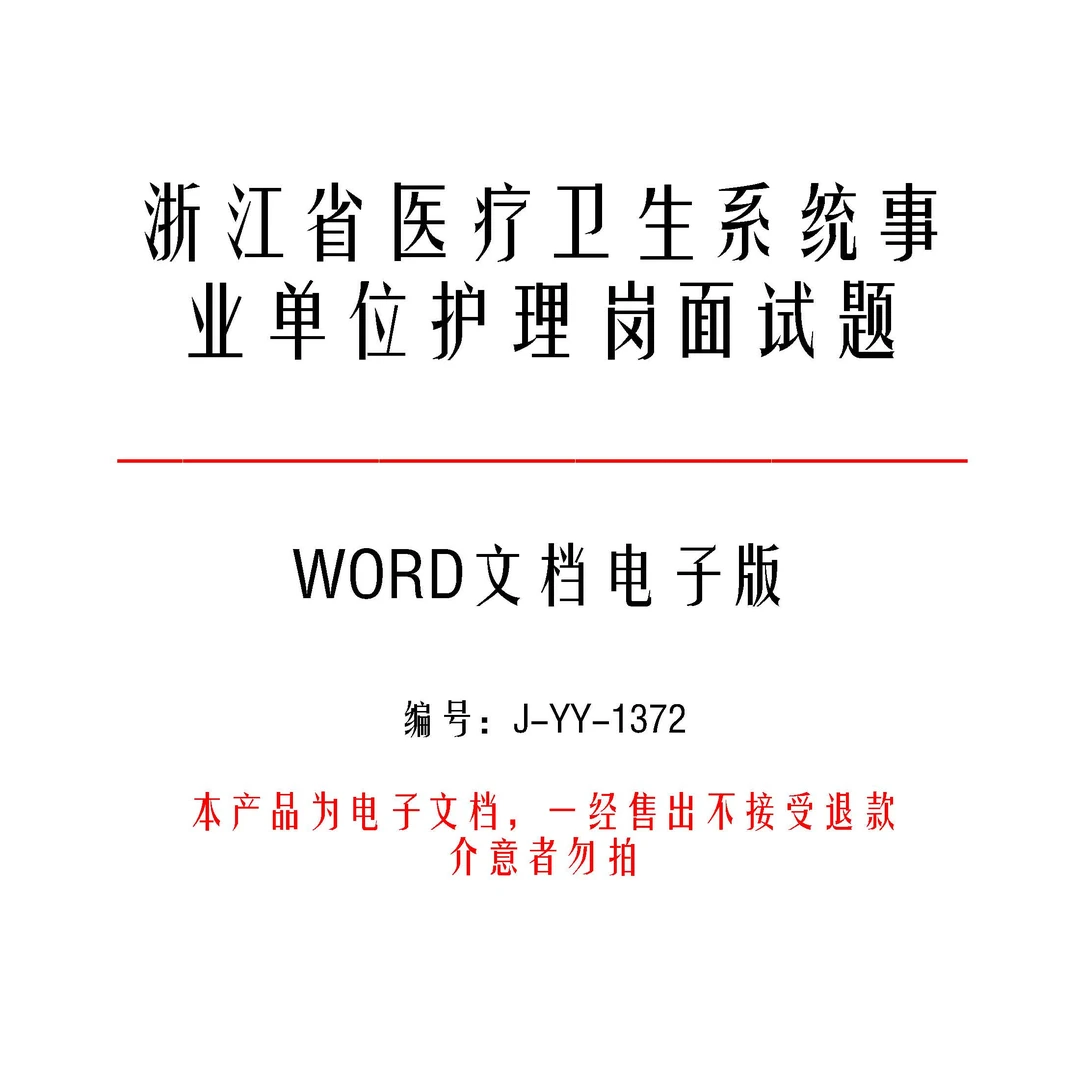 浙江省医疗卫生系统事业单位护理岗面试题

WORD文档电子版

编号：J-YY-1372

本产品为电子文档，一经售出不接受退款
介意者勿拍